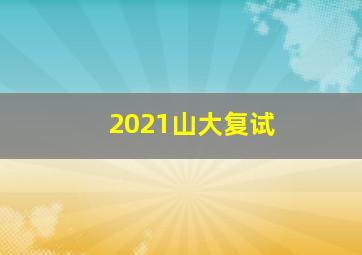 2021山大复试